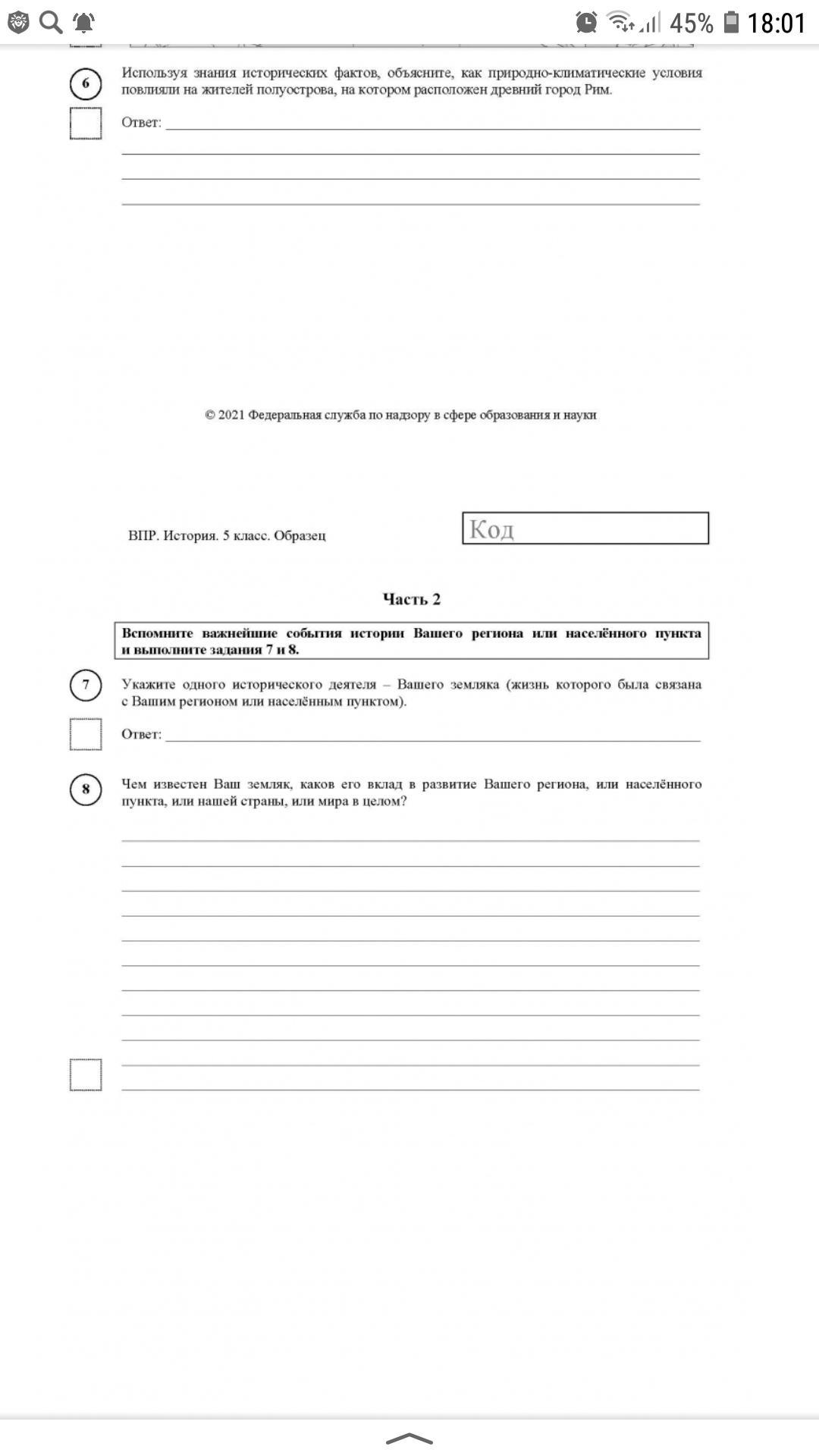 45% 18:01

6 Используя знания исторических фактов, объясните, как природно-климатические условия повлияли на жителей полуострова, на котором расположен древний город Рим.

Ответ:

© 2021 Федеральная служба по надзору в сфере образования и науки

ВПР. История. 5 класс. Образец

Код

Часть 2

Вспомните важнейшие события истории Вашего региона или населённого пункта и выполните задания 7 и 8.

7 Укажите одного исторического деятеля – Вашего земляка (жизнь которого была связана с Вашим регионом или населённым пунктом).

Ответ:

8 Чем известен Ваш земляк, каков его вклад в развитие Вашего региона, или населённого пункта, или нашей страны, или мира в целом?